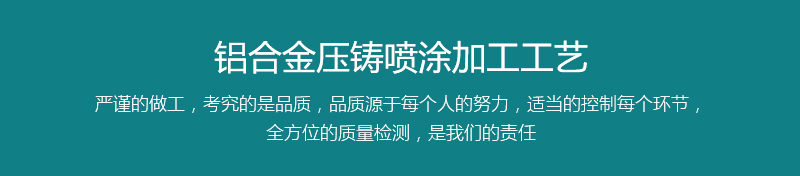 铝合金压铸喷涂加工工艺

严谨的做工，考究的是品质，品质源于每个人的努力，适当的控制每个环节，全方位的质量检测，是我们的责任